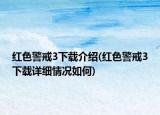 红色警戒3下载介绍(红色警戒3下载详细情况如何)